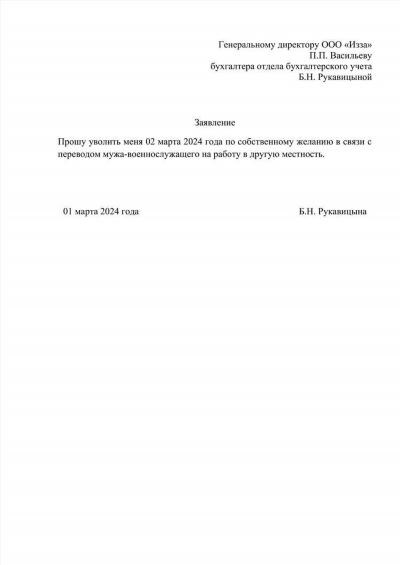 Генеральному директору ООО «Изза»
П.П. Васильеву
бухгалтера отдела бухгалтерского учета
Б.Н. Рукавицыной

Заявление

Прошу уволить меня 02 марта 2024 года по собственному желанию в связи с переводом мужа-военнослужащего на работу в другую местность.

01 марта 2024 года

Б.Н. Рукавицына